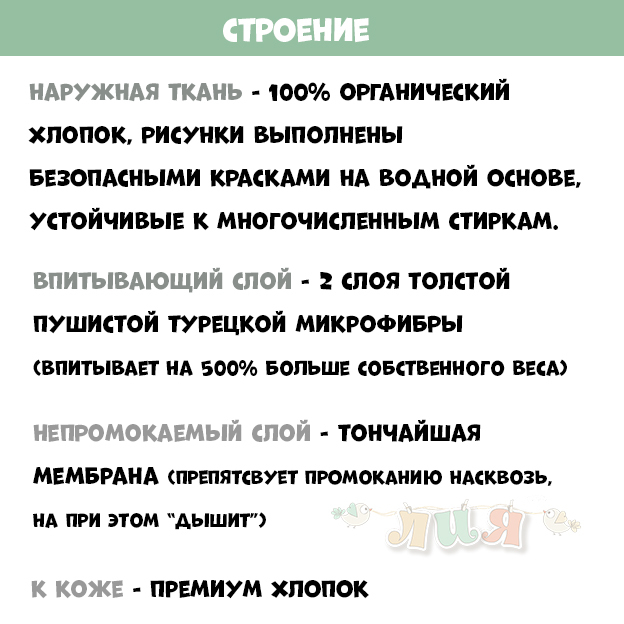 СТРОЕНИЕ

НАРУЖНАЯ ТКАНЬ - 100% ОРГАНИЧЕСКИЙ ХЛОПОК, РИСУНКИ ВЫПОЛНЕНЫ БЕЗОПАСНЫМИ КРАСКАМИ НА ВОДНОЙ ОСНОВЕ, УСТОЙЧИВЫЕ К МНОГОЧИСЛЕННЫМ СТИРКАМ.

ВПИТЫВАЮЩИЙ СЛОЙ - 2 СЛОЯ ТОЛСТОЙ ПУШИСТОЙ ТУРЕЦКОЙ МИКРОФИБРЫ (ВПИТЫВАЕТ НА 500% БОЛЬШЕ СОБСТВЕННОГО ВЕСА)

НЕПРОМОКАЕМЫЙ СЛОЙ - ТОНЧАЙШАЯ МЕМБРАНА (ПРЕПЯТСВУЕТ ПРОМОКАНИЮ НАСКВОЗЬ, НА ПРИ ЭТОМ "ДЫШИТ")

ЛИЯ

К КОЖЕ - ПРЕМИУМ ХЛОПОК